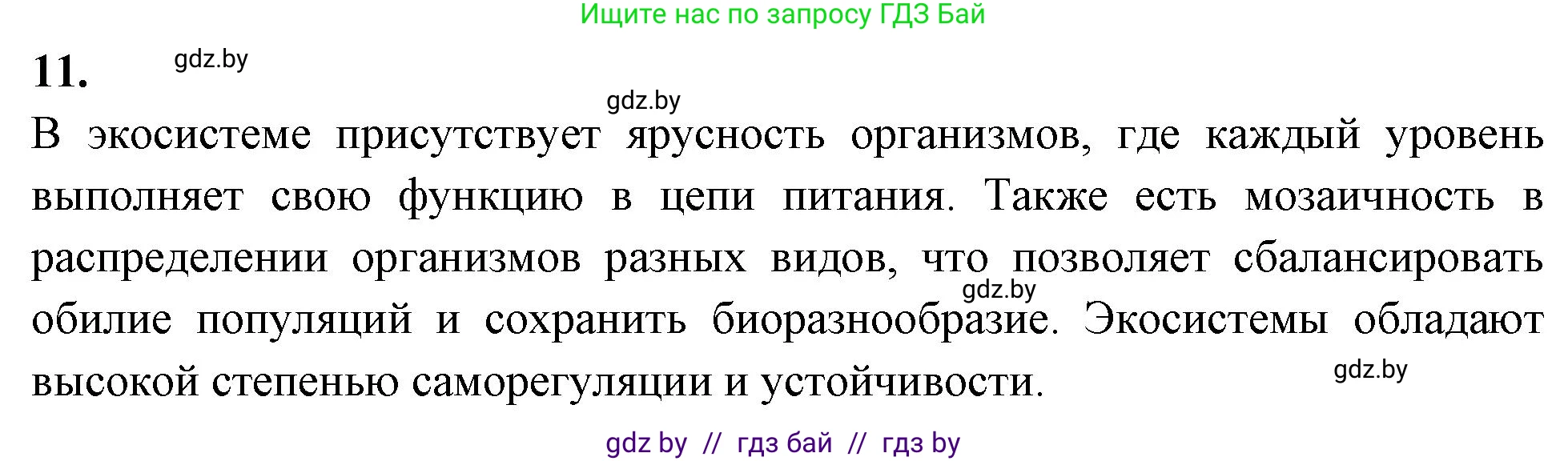 Ищите нас по запросу ГДЗ Бай

11.

gdz.by

gdz.by

В экосистеме присутствует ярусность организмов, где каждый уровень выполняет свою функцию в цепи питания. Также есть мозаичность в распределении организмов разных видов, что позволяет сбалансировать обилие популяций и сохранить биоразнообразие. Экосистемы обладают высокой степенью саморегуляции и устойчивости.

gdz.by

gdz.by

gdz by // гдз бай // гдз by